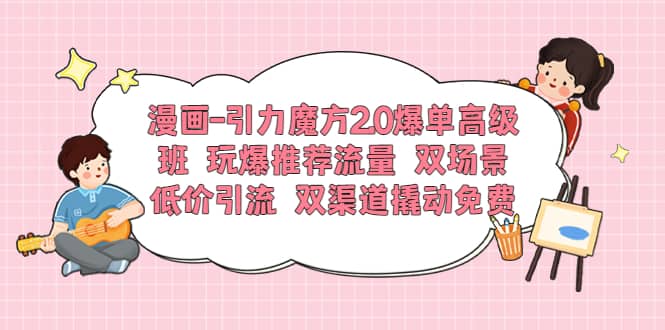 漫画-引力魔方2.0爆单高级班 玩爆推荐流量 双场景低价引流 双渠道撬动免费